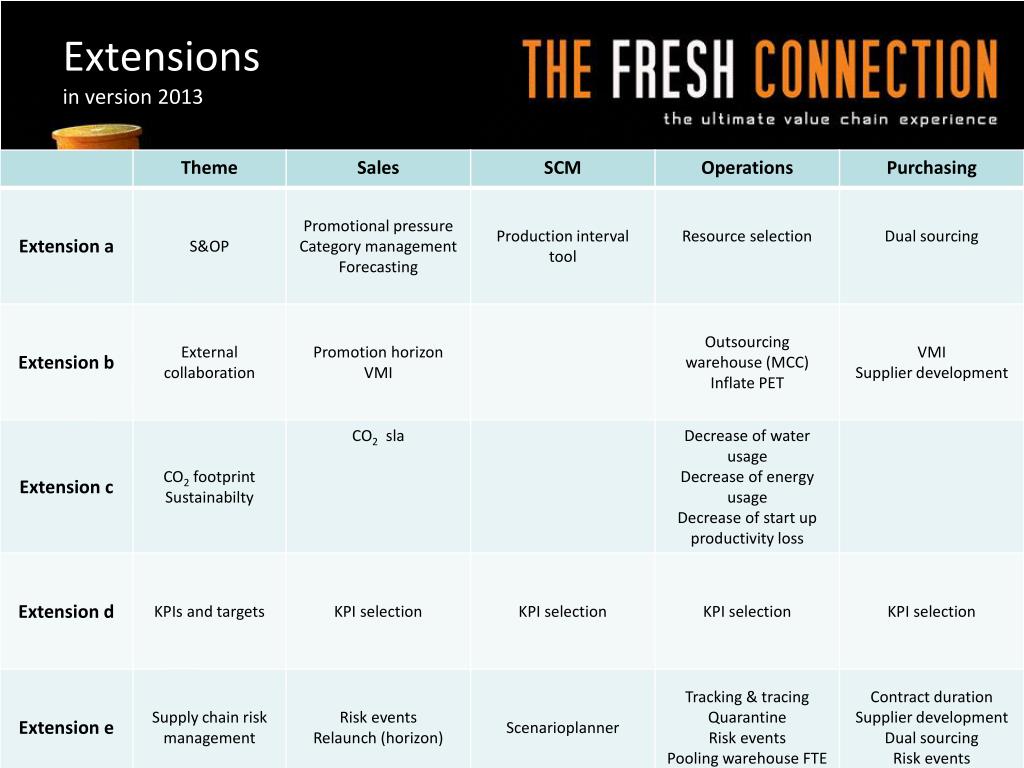 Extensions
in version 2013

THE FRESH CONNECTION
the ultimate value chain experience

| | Theme | Sales | SCM | Operations | Purchasing |
|---|---|---|---|---|---|
| Extension a | S&OP | Promotional pressure Category management Forecasting | Production interval tool | Resource selection | Dual sourcing |
| Extension b | External collaboration | Promotion horizon VMI | | Outsourcing warehouse (MCC) Inflate PET | VMI Supplier development |
| Extension c | $CO_2$ footprint Sustainabilty | $CO_2$ sla | | Decrease of water usage Decrease of energy usage Decrease of start up productivity loss | |
| Extension d | KPIs and targets | KPI selection | KPI selection | KPI selection | KPI selection |
| Extension e | Supply chain risk management | Risk events Relaunch (horizon) | Scenarioplanner | Tracking & tracing Quarantine Risk events Pooling warehouse FTE | Contract duration Supplier development Dual sourcing Risk events |